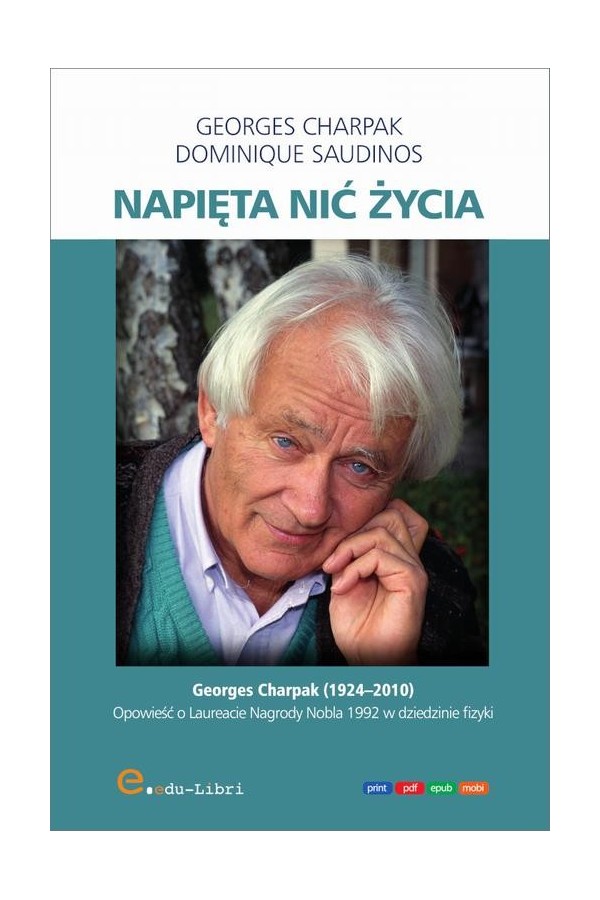 GEORGES CHARPAK
DOMINIQUE SAUDINOS

NAPIĘTA NIĆ ŻYCIA

Georges Charpak (1924–2010)
Opowieść o Laureacie Nagrody Nobla 1992 w dziedzinie fizyki

e.edu-Libri

print pdf epub mobi